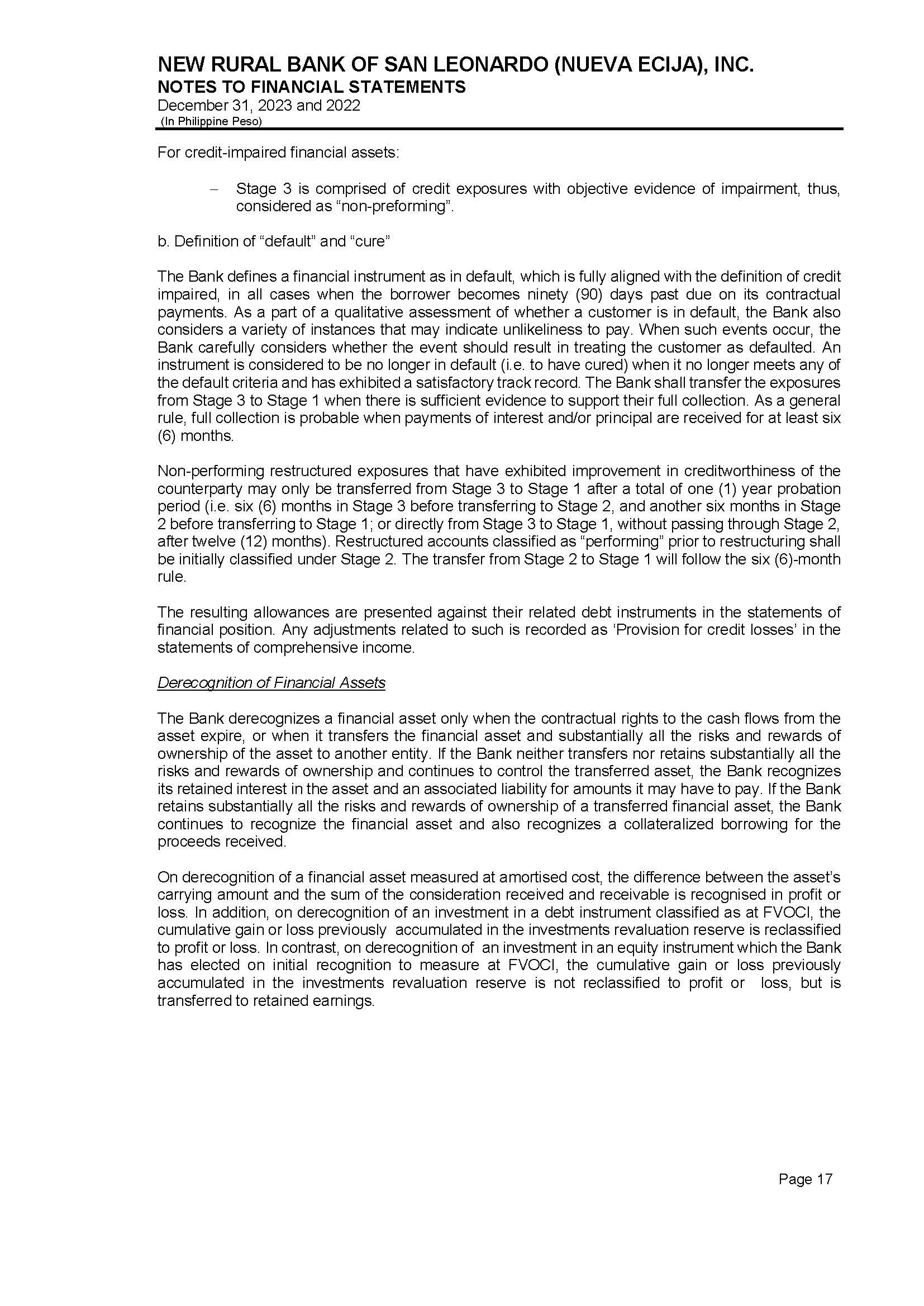 NEW RURAL BANK OF SAN LEONARDO (NUEVA ECIJA), INC.
NOTES TO FINANCIAL STATEMENTS
December 31, 2023 and 2022
(In Philippine Peso)

For credit-impaired financial assets:

– Stage 3 is comprised of credit exposures with objective evidence of impairment, thus, considered as "non-preforming".

b. Definition of "default" and "cure"

The Bank defines a financial instrument as in default, which is fully aligned with the definition of credit impaired, in all cases when the borrower becomes ninety (90) days past due on its contractual payments. As a part of a qualitative assessment of whether a customer is in default, the Bank also considers a variety of instances that may indicate unlikeliness to pay. When such events occur, the Bank carefully considers whether the event should result in treating the customer as defaulted. An instrument is considered to be no longer in default (i.e. to have cured) when it no longer meets any of the default criteria and has exhibited a satisfactory track record. The Bank shall transfer the exposures from Stage 3 to Stage 1 when there is sufficient evidence to support their full collection. As a general rule, full collection is probable when payments of interest and/or principal are received for at least six (6) months.

Non-performing restructured exposures that have exhibited improvement in creditworthiness of the counterparty may only be transferred from Stage 3 to Stage 1 after a total of one (1) year probation period (i.e. six (6) months in Stage 3 before transferring to Stage 2, and another six months in Stage 2 before transferring to Stage 1; or directly from Stage 3 to Stage 1, without passing through Stage 2, after twelve (12) months). Restructured accounts classified as "performing" prior to restructuring shall be initially classified under Stage 2. The transfer from Stage 2 to Stage 1 will follow the six (6)-month rule.

The resulting allowances are presented against their related debt instruments in the statements of financial position. Any adjustments related to such is recorded as 'Provision for credit losses' in the statements of comprehensive income.

Derecognition of Financial Assets

The Bank derecognizes a financial asset only when the contractual rights to the cash flows from the asset expire, or when it transfers the financial asset and substantially all the risks and rewards of ownership of the asset to another entity. If the Bank neither transfers nor retains substantially all the risks and rewards of ownership and continues to control the transferred asset, the Bank recognizes its retained interest in the asset and an associated liability for amounts it may have to pay. If the Bank retains substantially all the risks and rewards of ownership of a transferred financial asset, the Bank continues to recognize the financial asset and also recognizes a collateralized borrowing for the proceeds received.

On derecognition of a financial asset measured at amortised cost, the difference between the asset's carrying amount and the sum of the consideration received and receivable is recognised in profit or loss. In addition, on derecognition of an investment in a debt instrument classified as at FVOCI, the cumulative gain or loss previously accumulated in the investments revaluation reserve is reclassified to profit or loss. In contrast, on derecognition of an investment in an equity instrument which the Bank has elected on initial recognition to measure at FVOCI, the cumulative gain or loss previously accumulated in the investments revaluation reserve is not reclassified to profit or loss, but is transferred to retained earnings.

Page 17